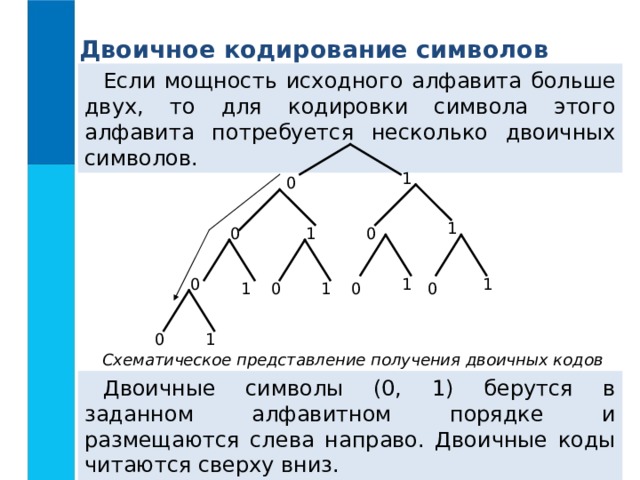 Двоичное кодирование символов

Если мощность исходного алфавита больше двух, то для кодировки символа этого алфавита потребуется несколько двоичных символов.

0 1
0 1 0 1
0 1 0 1 0 1 0 1
0 1

Схематическое представление получения двоичных кодов

Двоичные символы (0, 1) берутся в заданном алфавитном порядке и размещаются слева направо. Двоичные коды читаются сверху вниз.